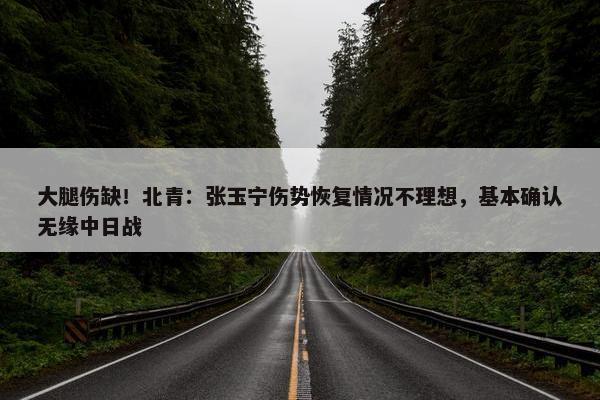 大腿伤缺！北青：张玉宁伤势恢复情况不理想，基本确认无缘中日战